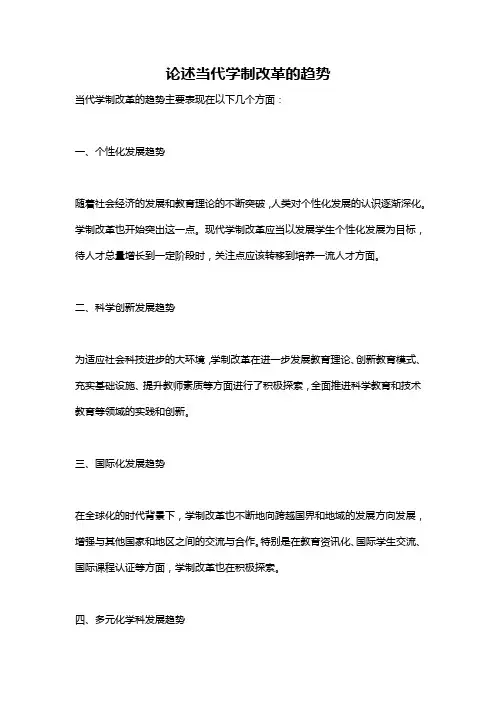 论述当代学制改革的趋势

当代学制改革的趋势主要表现在以下几个方面：

一、个性化发展趋势

随着社会经济的发展和教育理论的不断突破，人类对个性化发展的认识逐渐深化。学制改革也开始突出这一点。现代学制改革应当以发展学生个性化发展为目标，待人才总量增长到一定阶段时，关注点应该转移到培养一流人才方面。

二、科学创新发展趋势

为适应社会科技进步的大环境，学制改革在进一步发展教育理论、创新教育模式、充实基础设施、提升教师素质等方面进行了积极探索，全面推进科学教育和技术教育等领域的实践和创新。

三、国际化发展趋势

在全球化的时代背景下，学制改革也不断地向跨越国界和地域的发展方向发展，增强与其他国家和地区之间的交流与合作。特别是在教育资讯化、国际学生交流、国际课程认证等方面，学制改革也在积极探索。

四、多元化学科发展趋势